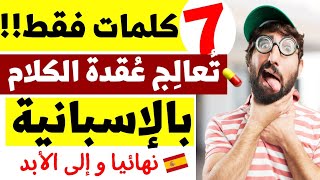 7 كلمات فقط!!
تُعالِج عُقدة الكلام
بالإسبانية
نهائيا و إلى الأبد